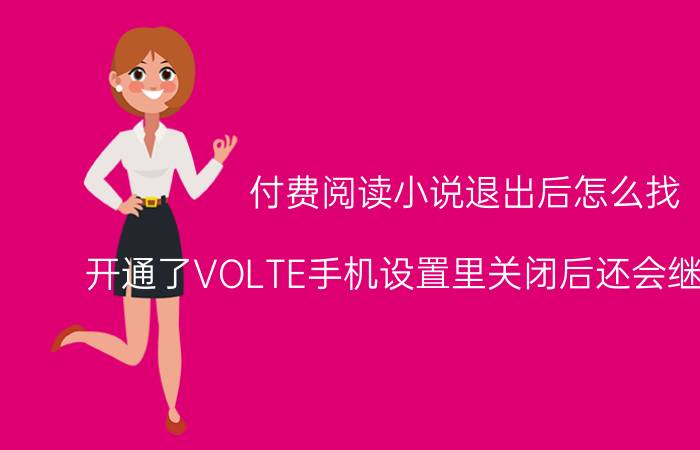 付费阅读小说退出后怎么找

开通了VOLTE手机设置里关闭后还会继